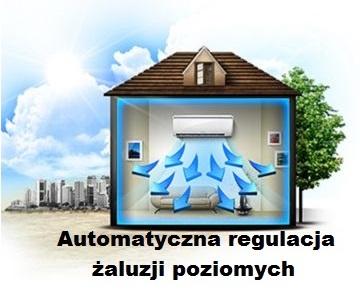 Automatyczna regulacja żaluzji poziomych